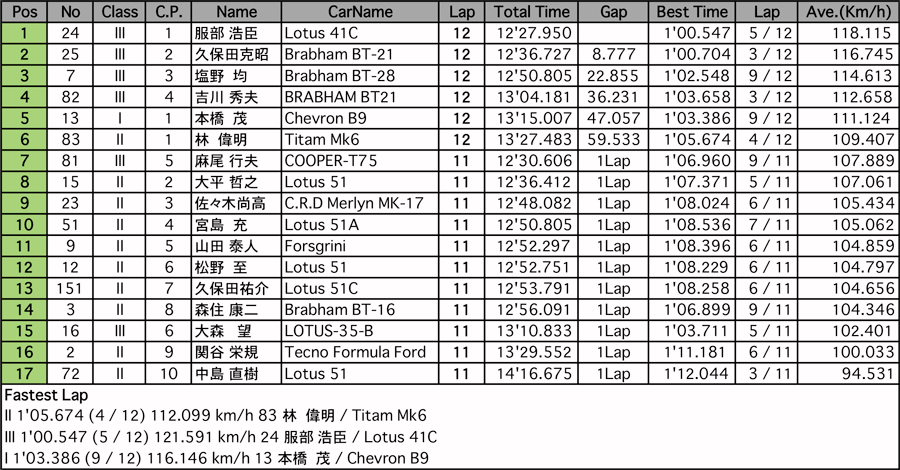 | Pos | No | Class | C.P. | Name | CarName | Lap | Total Time | Gap | Best Time | Lap | Ave.(Km/h) |
|---|---|---|---|---|---|---|---|---|---|---|---|
| 1 | 24 | III | 1 | 服部 浩臣 | Lotus 41C | 12 | 12'27.950 | | 1'00.547 | 5 / 12 | 118.115 |
| 2 | 25 | III | 2 | 久保田克昭 | Brabham BT-21 | 12 | 12'36.727 | 8.777 | 1'00.704 | 3 / 12 | 116.745 |
| 3 | 7 | III | 3 | 塩野 均 | Brabham BT-28 | 12 | 12'50.805 | 22.855 | 1'02.548 | 9 / 12 | 114.613 |
| 4 | 82 | III | 4 | 吉川 秀夫 | BRABHAM BT21 | 12 | 13'04.181 | 36.231 | 1'03.658 | 3 / 12 | 112.658 |
| 5 | 13 | I | 1 | 本橋 茂 | Chevron B9 | 12 | 13'15.007 | 47.057 | 1'03.386 | 9 / 12 | 111.124 |
| 6 | 83 | II | 1 | 林 偉明 | Titam Mk6 | 12 | 13'27.483 | 59.533 | 1'05.674 | 4 / 12 | 109.407 |
| 7 | 81 | III | 5 | 麻尾 行夫 | COOPER-T75 | 11 | 12'30.606 | 1Lap | 1'06.960 | 9 / 11 | 107.889 |
| 8 | 15 | II | 2 | 大平 哲之 | Lotus 51 | 11 | 12'36.412 | 1Lap | 1'07.371 | 5 / 11 | 107.061 |
| 9 | 23 | II | 3 | 佐々木尚高 | C.R.D Merlyn MK-17 | 11 | 12'48.082 | 1Lap | 1'08.024 | 6 / 11 | 105.434 |
| 10 | 51 | II | 4 | 宮島 充 | Lotus 51A | 11 | 12'50.805 | 1Lap | 1'08.536 | 7 / 11 | 105.062 |
| 11 | 9 | II | 5 | 山田 泰人 | Forsgrini | 11 | 12'52.297 | 1Lap | 1'08.396 | 6 / 11 | 104.859 |
| 12 | 12 | II | 6 | 松野 至 | Lotus 51 | 11 | 12'52.751 | 1Lap | 1'08.229 | 6 / 11 | 104.797 |
| 13 | 151 | II | 7 | 久保田祐介 | Lotus 51C | 11 | 12'53.791 | 1Lap | 1'08.258 | 6 / 11 | 104.656 |
| 14 | 3 | II | 8 | 森住 康二 | Brabham BT-16 | 11 | 12'56.091 | 1Lap | 1'06.899 | 9 / 11 | 104.346 |
| 15 | 16 | III | 6 | 大森 望 | LOTUS-35-B | 11 | 13'10.833 | 1Lap | 1'03.711 | 5 / 11 | 102.401 |
| 16 | 2 | II | 9 | 関谷 栄規 | Tecno Formula Ford | 11 | 13'29.552 | 1Lap | 1'11.181 | 6 / 11 | 100.033 |
| 17 | 72 | II | 10 | 中島 直樹 | Lotus 51 | 11 | 14'16.675 | 1Lap | 1'12.044 | 3 / 11 | 94.531 |

Fastest Lap
II 1'05.674 (4 / 12) 112.099 km/h 83 林 偉明 / Titam Mk6
III 1'00.547 (5 / 12) 121.591 km/h 24 服部 浩臣 / Lotus 41C
I 1'03.386 (9 / 12) 116.146 km/h 13 本橋 茂 / Chevron B9